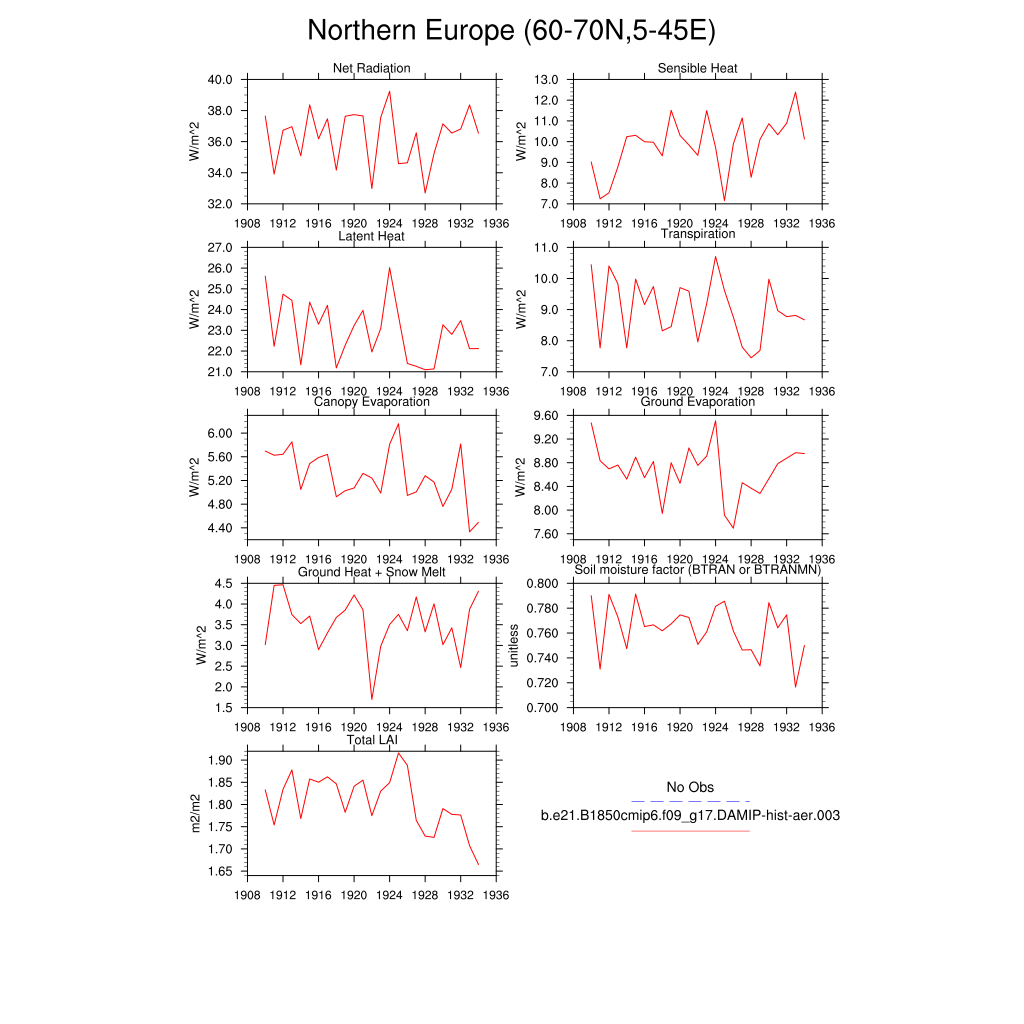 Northern Europe (60-70N,5-45E)

Net Radiation
W/m^2
40.0
38.0
36.0
34.0
32.0
1908 1912 1916 1920 1924 1928 1932 1936

Sensible Heat
W/m^2
13.0
12.0
11.0
10.0
9.0
8.0
7.0
1908 1912 1916 1920 1924 1928 1932 1936

Latent Heat
W/m^2
27.0
26.0
25.0
24.0
23.0
22.0
21.0
1908 1912 1916 1920 1924 1928 1932 1936

Transpiration
W/m^2
11.0
10.0
9.0
8.0
7.0
1908 1912 1916 1920 1924 1928 1932 1936

Canopy Evaporation
W/m^2
6.00
5.60
5.20
4.80
4.40
1908 1912 1916 1920 1924 1928 1932 1936

Ground Evaporation
W/m^2
9.60
9.20
8.80
8.40
8.00
7.60
1908 1912 1916 1920 1924 1928 1932 1936

Ground Heat + Snow Melt
W/m^2
4.5
4.0
3.5
3.0
2.5
2.0
1.5
1908 1912 1916 1920 1924 1928 1932 1936

Soil moisture factor (BTRAN or BTRANMN)
unitless
0.800
0.780
0.760
0.740
0.720
0.700
1908 1912 1916 1920 1924 1928 1932 1936

Total LAI
m2/m2
1.90
1.85
1.80
1.75
1.70
1.65
1908 1912 1916 1920 1924 1928 1932 1936

No Obs
b.e21.B1850cmip6.f09_g17.DAMIP-hist-aer.003